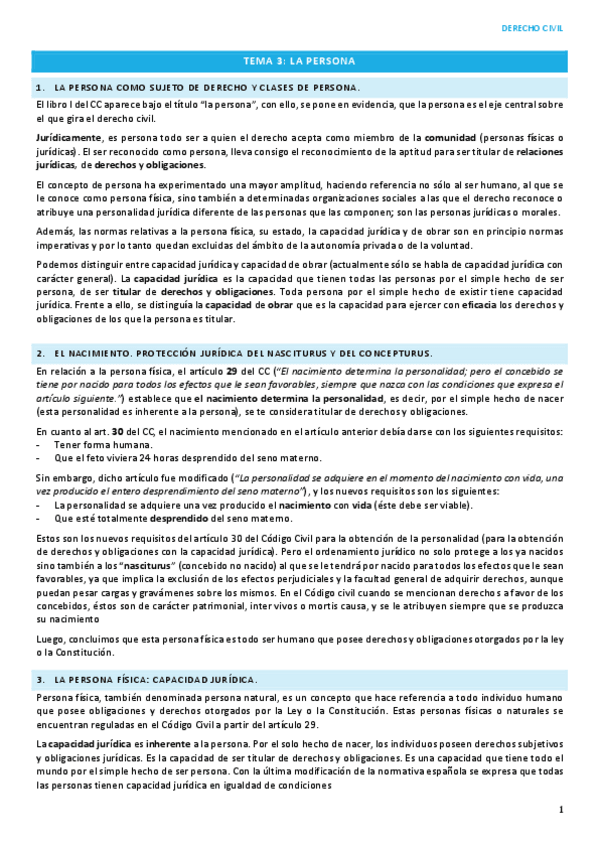 DERECHO CIVIL

TEMA 3: LA PERSONA

1. LA PERSONA COMO SUJETO DE DERECHO Y CLASES DE PERSONA.

El libro I del CC aparece bajo el título "la persona", con ello, se pone en evidencia, que la persona es el eje central sobre el que gira el derecho civil.

Jurídicamente, es persona todo ser a quien el derecho acepta como miembro de la comunidad (personas físicas o jurídicas). El ser reconocido como persona, lleva consigo el reconocimiento de la aptitud para ser titular de relaciones jurídicas, de derechos y obligaciones.

El concepto de persona ha experimentado una mayor amplitud, haciendo referencia no sólo al ser humano, al que se le conoce como persona física, sino también a determinadas organizaciones sociales a las que el derecho reconoce o atribuye una personalidad jurídica diferente de las personas que las componen; son las personas jurídicas o morales.

Además, las normas relativas a la persona física, su estado, la capacidad jurídica y de obrar son en principio normas imperativas y por lo tanto quedan excluidas del ámbito de la autonomía privada o de la voluntad.

Podemos distinguir entre capacidad jurídica y capacidad de obrar (actualmente sólo se habla de capacidad jurídica con carácter general). La capacidad jurídica es la capacidad que tienen todas las personas por el simple hecho de ser persona, de ser titular de derechos y obligaciones. Toda persona por el simple hecho de existir tiene capacidad jurídica. Frente a ello, se distinguía la capacidad de obrar que es la capacidad para ejercer con eficacia los derechos y obligaciones de los que la persona es titular.

2. EL NACIMIENTO. PROTECCIÓN JURÍDICA DEL NASCITURUS Y DEL CONCEPTURUS.

En relación a la persona física, el artículo 29 del CC ("El nacimiento determina la personalidad; pero el concebido se tiene por nacido para todos los efectos que le sean favorables, siempre que nazca con las condiciones que expresa el artículo siguiente.") establece que el nacimiento determina la personalidad, es decir, por el simple hecho de nacer (esta personalidad es inherente a la persona), se te considera titular de derechos y obligaciones.

En cuanto al art. 30 del CC, el nacimiento mencionado en el artículo anterior debía darse con los siguientes requisitos:
- Tener forma humana.
- Que el feto viviera 24 horas desprendido del seno materno.

Sin embargo, dicho artículo fue modificado ("La personalidad se adquiere en el momento del nacimiento con vida, una vez producido el entero desprendimiento del seno materno"), y los nuevos requisitos son los siguientes:
- La personalidad se adquiere una vez producido el nacimiento con vida (éste debe ser viable).
- Que esté totalmente desprendido del seno materno.

Estos son los nuevos requisitos del artículo 30 del Código Civil para la obtención de la personalidad (para la obtención de derechos y obligaciones con la capacidad jurídica). Pero el ordenamiento jurídico no solo protege a los ya nacidos sino también a los "nasciturus" (concebido no nacido) al que se le tendrá por nacido para todos los efectos que le sean favorables, ya que implica la exclusión de los efectos perjudiciales y la facultad general de adquirir derechos, aunque puedan pesar cargas y gravámenes sobre los mismos. En el Código civil cuando se mencionan derechos a favor de los concebidos, éstos son de carácter patrimonial, inter vivos o mortis causa, y se le atribuyen siempre que se produzca su nacimiento

Luego, concluimos que esta persona física es todo ser humano que posee derechos y obligaciones otorgados por la ley o la Constitución.

3. LA PERSONA FÍSICA: CAPACIDAD JURÍDICA.

Persona física, también denominada persona natural, es un concepto que hace referencia a todo individuo humano que posee obligaciones y derechos otorgados por la Ley o la Constitución. Estas personas físicas o naturales se encuentran reguladas en el Código Civil a partir del artículo 29.

La capacidad jurídica es inherente a la persona. Por el solo hecho de nacer, los individuos poseen derechos subjetivos y obligaciones jurídicas. Es la capacidad de ser titular de derechos y obligaciones. Es una capacidad que tiene todo el mundo por el simple hecho de ser persona. Con la última modificación de la normativa española se expresa que todas las personas tienen capacidad jurídica en igualdad de condiciones

1